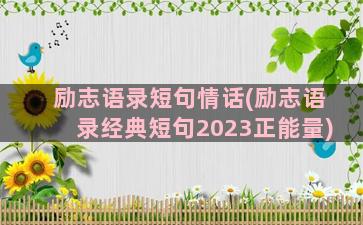 励志语录短句情话(励志语录经典短句2023正能量)